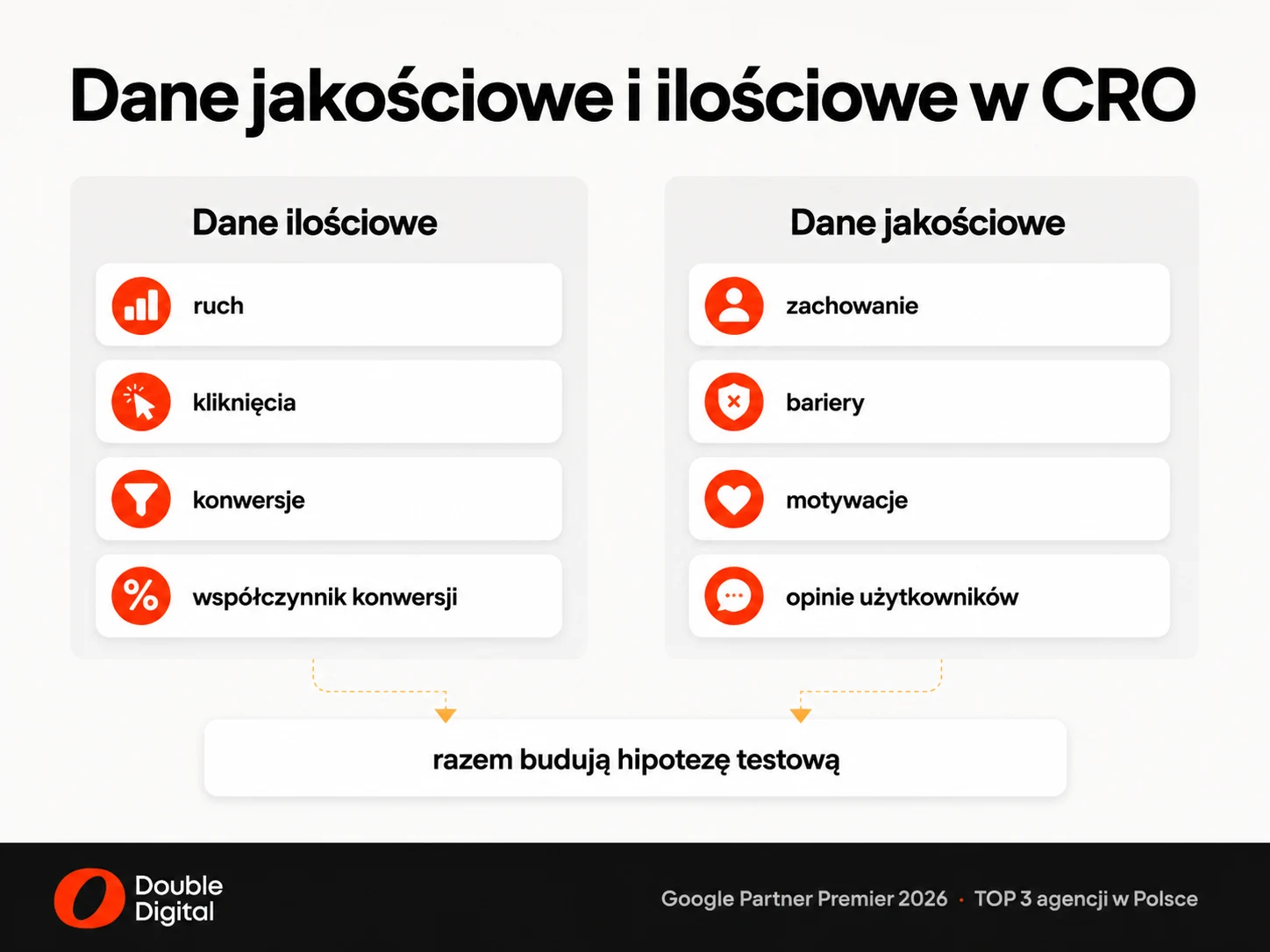 Dane jakościowe i ilościowe w CRO

Dane ilościowe

ruch

kliknięcia

konwersje

współczynnik konwersji

Dane jakościowe

zachowanie

bariery

motywacje

opinie użytkowników

razem budują hipotezę testową

Double Digital

Google Partner Premier 2026 · TOP 3 agencji w Polsce